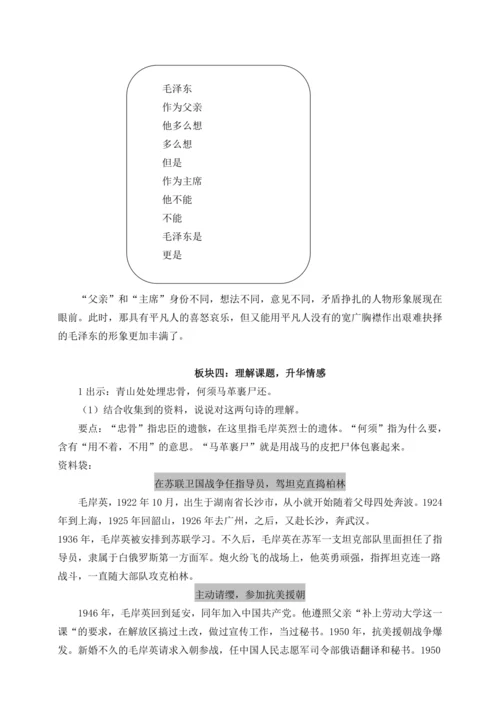 毛泽东
作为父亲
他多么想
多么想
但是
作为主席
他不能
不能
毛泽东是
更是

“父亲”和“主席”身份不同，想法不同，意见不同，矛盾挣扎的人物形象展现在眼前。此时，那具有平凡人的喜怒哀乐，但又能用平凡人没有的宽广胸襟作出艰难抉择的毛泽东的形象更加丰满了。

板块四：理解课题，升华情感

1 出示：青山处处埋忠骨，何须马革裹尸还。

（1）结合收集到的资料，说说对这两句诗的理解。

要点：“忠骨”指忠臣的遗骸，在这里指毛岸英烈士的遗体。“何须”指为什么要，含有“用不着，不用”的意思。“马革裹尸”就是用战马的皮把尸体包裹起来。

资料袋：

在苏联卫国战争任指导员，驾坦克直捣柏林

毛岸英，1922 年 10 月，出生于湖南省长沙市，从小就开始随着父母四处奔波。1924 年到上海，1925 年回韶山，1926 年去广州，之后，又赴长沙，奔武汉。

1936 年，毛岸英被安排到苏联学习。不久后，毛岸英在苏军一支坦克部队里面担任了指导员，隶属于白俄罗斯第一方面军。炮火纷飞的战场上，他英勇顽强，指挥坦克连一路战斗，一直随大部队攻克柏林。

主动请缨，参加抗美援朝

1946 年，毛岸英回到延安，同年加入中国共产党。他遵照父亲“补上劳动大学这一课”的要求，在解放区搞过土改，做过宣传工作，当过秘书。1950 年，抗美援朝战争爆发。新婚不久的毛岸英请求入朝参战，任中国人民志愿军司令部俄语翻译和秘书。1950